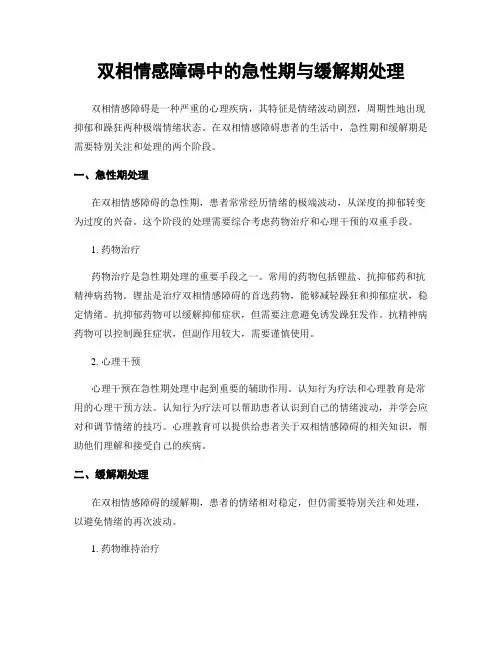 双相情感障碍中的急性期与缓解期处理

双相情感障碍是一种严重的心理疾病，其特征是情绪波动剧烈，周期性地出现抑郁和躁狂两种极端情绪状态。在双相情感障碍患者的生活中，急性期和缓解期是需要特别关注和处理的两个阶段。

一、急性期处理

在双相情感障碍的急性期，患者常常经历情绪的极端波动，从深度的抑郁转变为过度的兴奋。这个阶段的处理需要综合考虑药物治疗和心理干预的双重手段。

1. 药物治疗

药物治疗是急性期处理的重要手段之一。常用的药物包括锂盐、抗抑郁药和抗精神病药物。锂盐是治疗双相情感障碍的首选药物，能够减轻躁狂和抑郁症状，稳定情绪。抗抑郁药物可以缓解抑郁症状，但需要注意避免诱发躁狂发作。抗精神病药物可以控制躁狂症状，但副作用较大，需要谨慎使用。

2. 心理干预

心理干预在急性期处理中起到重要的辅助作用。认知行为疗法和心理教育是常用的心理干预方法。认知行为疗法可以帮助患者认识到自己的情绪波动，并学会应对和调节情绪的技巧。心理教育可以提供给患者关于双相情感障碍的相关知识，帮助他们理解和接受自己的疾病。

二、缓解期处理

在双相情感障碍的缓解期，患者的情绪相对稳定，但仍需要特别关注和处理，以避免情绪的再次波动。

1. 药物维持治疗